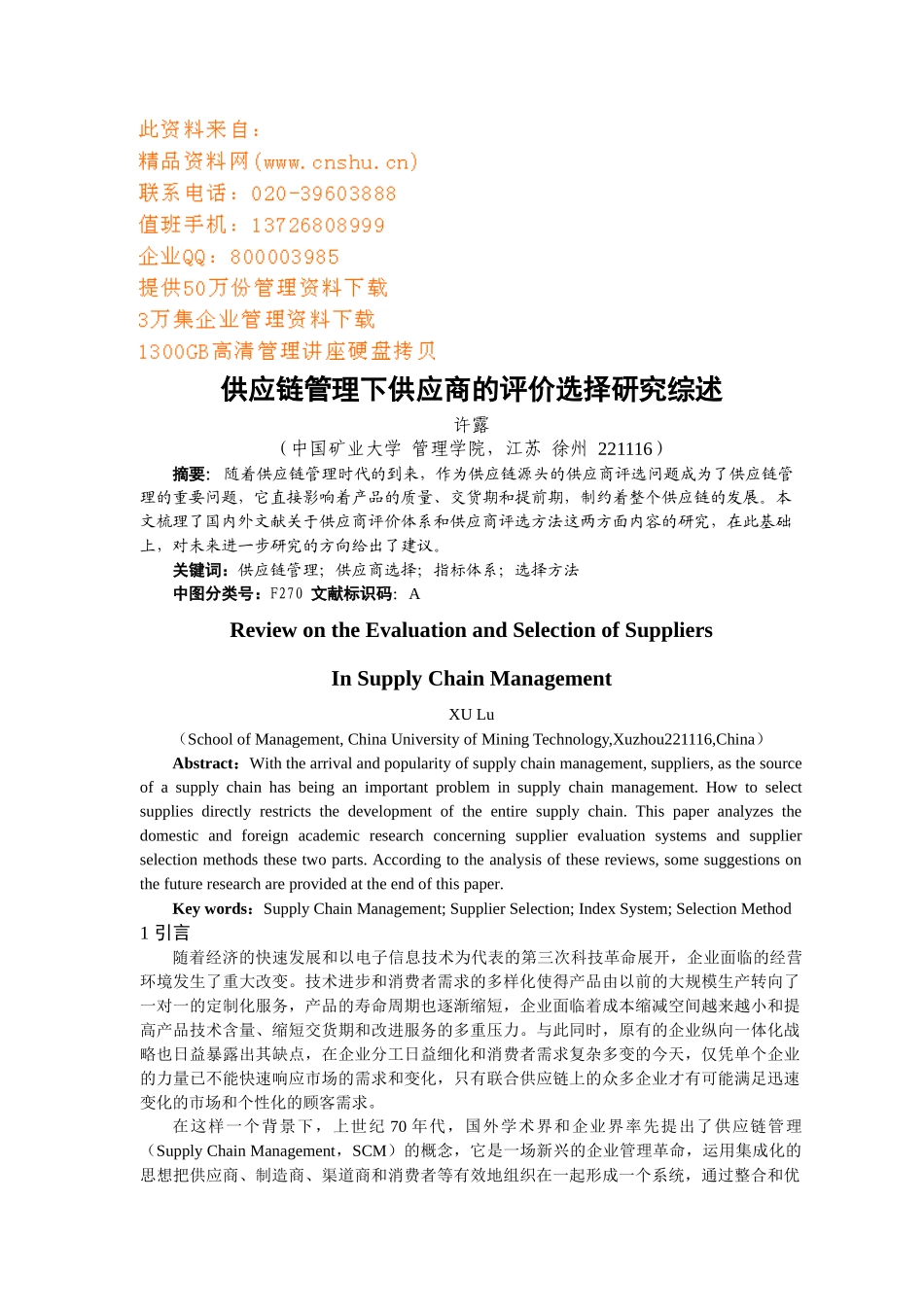 此资料来自：
精品资料网(www.cnshu.cn)
联系电话：020-39603888
值班手机：13726808999
企业QQ：800003985
提供50万份管理资料下载
3万集企业管理资料下载
1300GB高清管理讲座硬盘拷贝

供应链管理下供应商的评价选择研究综述

许露

（中国矿业大学 管理学院，江苏 徐州 221116）

摘要：随着供应链管理时代的到来，作为供应链源头的供应商评选问题成为了供应链管理的重要问题，它直接影响着产品的质量、交货期和提前期，制约着整个供应链的发展。本文梳理了国内外文献关于供应商评价体系和供应商评选方法这两方面内容的研究，在此基础上，对未来进一步研究的方向给出了建议。

关键词：供应链管理；供应商选择；指标体系；选择方法

中图分类号：F270 文献标识码：A

Review on the Evaluation and Selection of Suppliers

In Supply Chain Management

XU Lu

（School of Management, China University of Mining Technology,Xuzhou221116,China）

Abstract：With the arrival and popularity of supply chain management, suppliers, as the source of a supply chain has being an important problem in supply chain management. How to select supplies directly restricts the development of the entire supply chain. This paper analyzes the domestic and foreign academic research concerning supplier evaluation systems and supplier selection methods these two parts. According to the analysis of these reviews, some suggestions on the future research are provided at the end of this paper.

Key words：Supply Chain Management; Supplier Selection; Index System; Selection Method

1 引言

随着经济的快速发展和以电子信息技术为代表的第三次科技革命展开，企业面临的经营环境发生了重大改变。技术进步和消费者需求的多样化使得产品由以前的大规模生产转向了一对一的定制化服务，产品的寿命周期也逐渐缩短，企业面临着成本缩减空间越来越小和提高产品技术含量、缩短交货期和改进服务的多重压力。与此同时，原有的企业纵向一体化战略也日益暴露出其缺点，在企业分工日益细化和消费者需求复杂多变的今天，仅凭单个企业的力量已不能快速响应市场的需求和变化，只有联合供应链上的众多企业才有可能满足迅速变化的市场和个性化的顾客需求。

在这样一个背景下，上世纪 70 年代，国外学术界和企业界率先提出了供应链管理（Supply Chain Management，SCM）的概念，它是一场新兴的企业管理革命，运用集成化的思想把供应商、制造商、渠道商和消费者等有效地组织在一起形成一个系统，通过整合和优